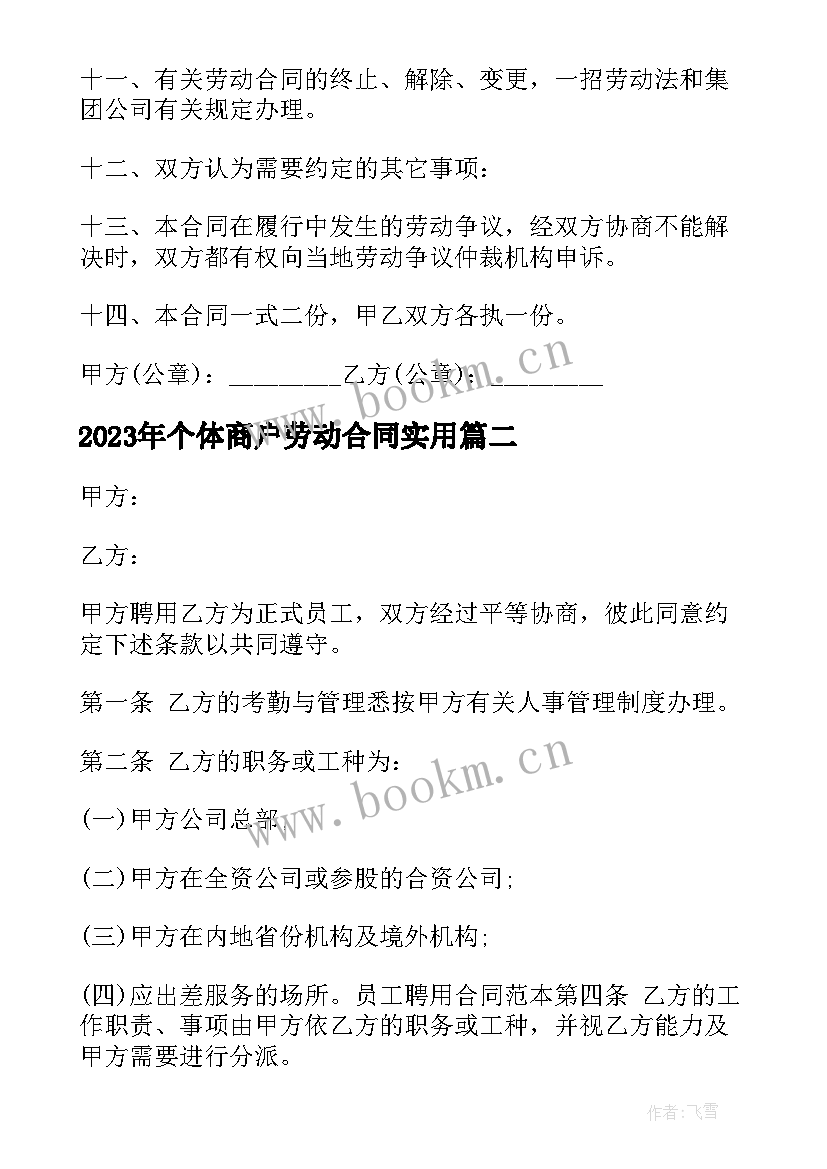 十一、有关劳动合同的终止、解除、变更，一招劳动法和集团公司有关规定办理。

十二、双方认为需要约定的其它事项：

十三、本合同在履行中发生的劳动争议，经双方协商不能解决时，双方都有权向当地劳动争议仲裁机构申诉。

十四、本合同一式二份，甲乙双方各执一份。

甲方(公章)：________乙方(公章)：________

www.bookm.cn

2023年个体商户劳动合同实用篇二

甲方：

乙方：

甲方聘用乙方为正式员工，双方经过平等协商，彼此同意约定下述条款以共同遵守。

第一条 乙方的考勤与管理悉按甲方有关人事管理制度办理。

第二条 乙方的职务或工种为：

www.bookm.cn

(一)甲方公司总部；

(二)甲方在全资公司或参股的合资公司；

(三)甲方在内地省份机构及境外机构；

(四)应出差服务的场所。员工聘用合同范本第四条 乙方的工作职责、事项由甲方依乙方的职务或工种，并视乙方能力及甲方需要进行分派。

作者：飞雪